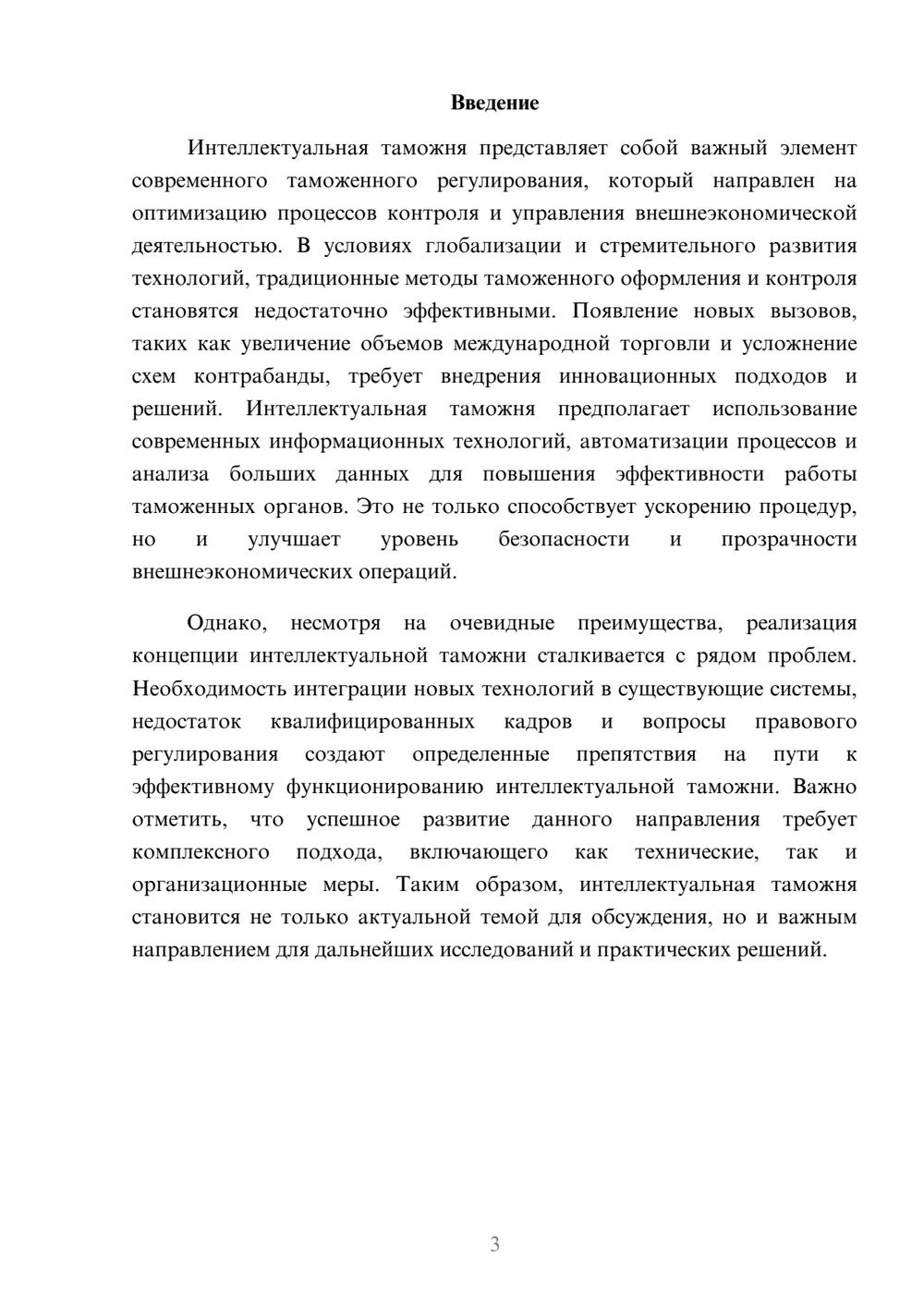 Введение

Интеллектуальная таможня представляет собой важный элемент современного таможенного регулирования, который направлен на оптимизацию процессов контроля и управления внешнеэкономической деятельностью. В условиях глобализации и стремительного развития технологий, традиционные методы таможенного оформления и контроля становятся недостаточно эффективными. Появление новых вызовов, таких как увеличение объемов международной торговли и усложнение схем контрабанды, требует внедрения инновационных подходов и решений. Интеллектуальная таможня предполагает использование современных информационных технологий, автоматизации процессов и анализа больших данных для повышения эффективности работы таможенных органов. Это не только способствует ускорению процедур, но и улучшает уровень безопасности и прозрачности внешнеэкономических операций.

Однако, несмотря на очевидные преимущества, реализация концепции интеллектуальной таможни сталкивается с рядом проблем. Необходимость интеграции новых технологий в существующие системы, недостаток квалифицированных кадров и вопросы правового регулирования создают определенные препятствия на пути к эффективному функционированию интеллектуальной таможни. Важно отметить, что успешное развитие данного направления требует комплексного подхода, включающего как технические, так и организационные меры. Таким образом, интеллектуальная таможня становится не только актуальной темой для обсуждения, но и важным направлением для дальнейших исследований и практических решений.

3